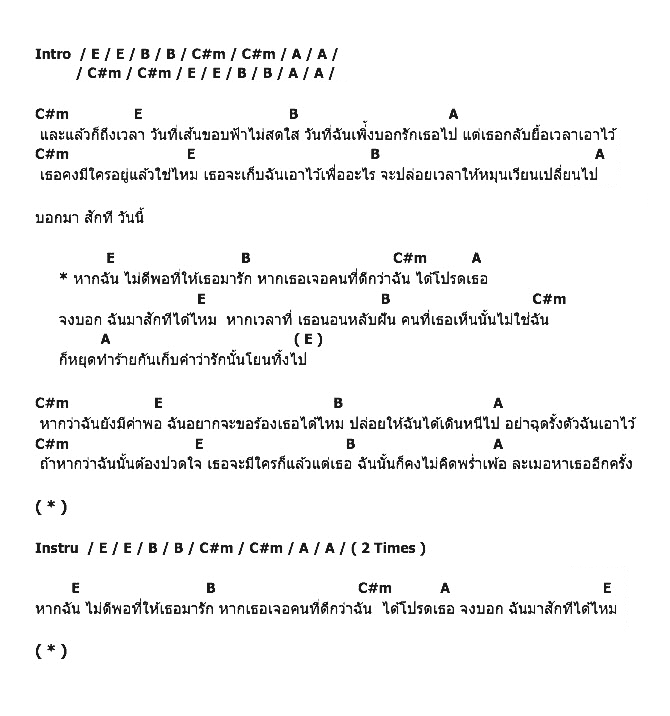 Intro / E / E / B / B / C#m / C#m / A / A /
/ C#m / C#m / E / E / B / B / A / A /

C#m E B A
และแล้วก็ถึงเวลา วันที่เส้นขอบฟ้าไม่สดใส วันที่ฉันเพิ่งบอกรักเธอไป แต่เธอกลับยื้อเวลาเอาไว้
C#m E B A
เธอคงมีใครอยู่แล้วใช่ไหม เธอจะเก็บฉันเอาไว้เพื่ออะไร จะปล่อยเวลาให้หมุนเวียนเปลี่ยนไป

บอกมา สักที วันนี้

E B C#m A
* หากฉัน ไม่ดีพอที่ให้เธอมารัก หากเธอเจอคนที่ดีกว่าฉัน ได้โปรดเธอ
E B C#m
จงบอก ฉันมาสักทีได้ไหม หากเวลาที่ เธอนอนหลับฝัน คนที่เธอเห็นนั้นไม่ใช่ฉัน
A ( E )
ก็หยุดทำร้ายกันเก็บคำว่ารักนั้นโยนทิ้งไป

C#m E B A
หากว่าฉันยังมีค่าพอ ฉันอยากจะขอร้องเธอได้ไหม ปล่อยให้ฉันได้เดินหนีไป อย่าฉุดรั้งตัวฉันเอาไว้
C#m E B A
ถ้าหากว่าฉันนั้นต้องปวดใจ เธอจะมีใครก็แล้วแต่เธอ ฉันนั้นก็คงไม่คิดพร่ำเพ้อ ละเมอหาเธออีกครั้ง

( * )

Instru / E / E / B / B / C#m / C#m / A / A / ( 2 Times )

E B C#m A E
หากฉัน ไม่ดีพอที่ให้เธอมารัก หากเธอเจอคนที่ดีกว่าฉัน ได้โปรดเธอ จงบอก ฉันมาสักทีได้ไหม

( * )